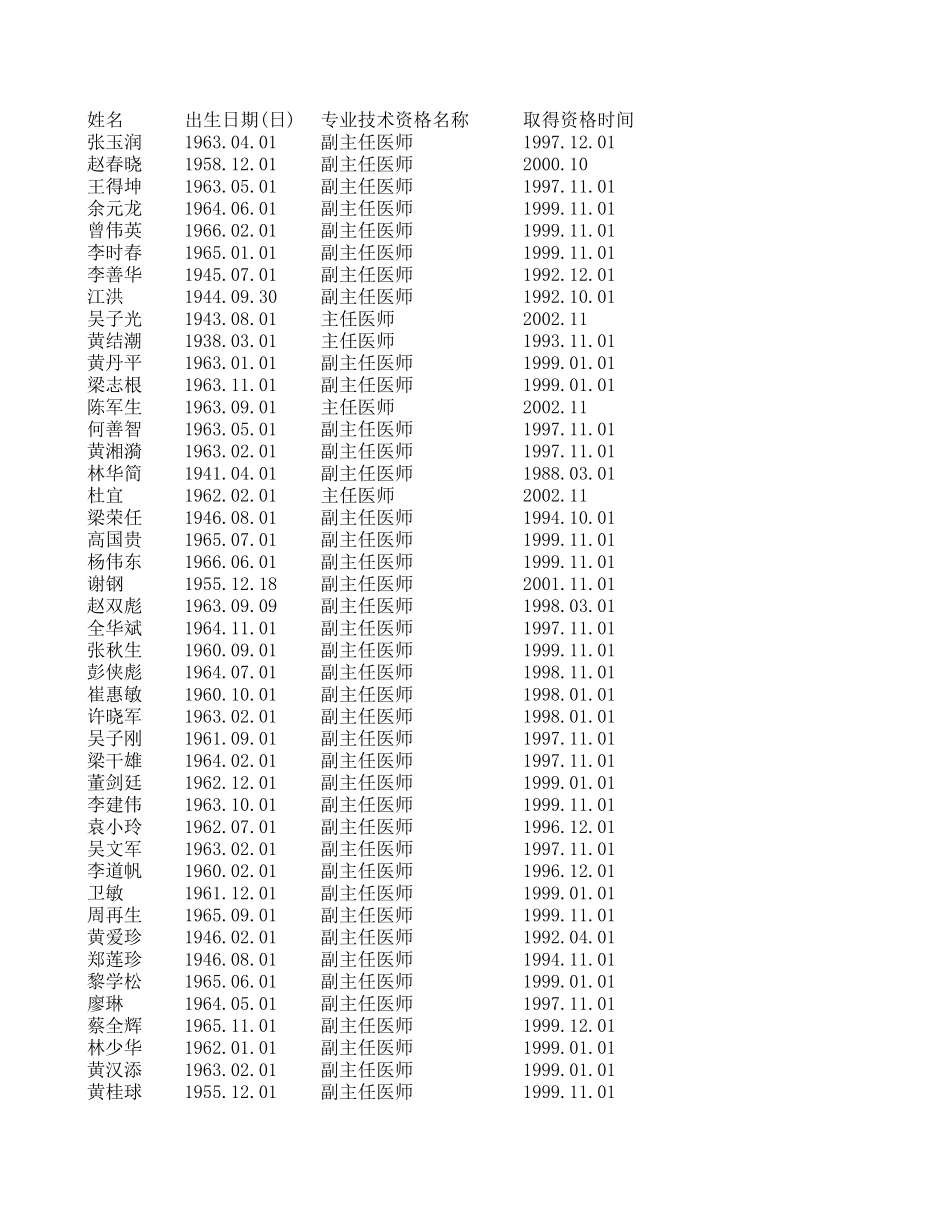 | 姓名 | 出生日期(日) | 专业技术资格名称 | 取得资格时间 |
|---|---|---|---|
| 张玉润 | 1963.04.01 | 副主任医师 | 1997.12.01 |
| 赵春晓 | 1958.12.01 | 副主任医师 | 2000.10 |
| 王得坤 | 1963.05.01 | 副主任医师 | 1997.11.01 |
| 余元龙 | 1964.06.01 | 副主任医师 | 1999.11.01 |
| 曾伟英 | 1966.02.01 | 副主任医师 | 1999.11.01 |
| 李时春 | 1965.01.01 | 副主任医师 | 1999.11.01 |
| 李善华 | 1945.07.01 | 副主任医师 | 1992.12.01 |
| 江洪 | 1944.09.30 | 副主任医师 | 1992.10.01 |
| 吴子光 | 1943.08.01 | 主任医师 | 2002.11 |
| 黄结潮 | 1938.03.01 | 主任医师 | 1993.11.01 |
| 黄丹平 | 1963.01.01 | 副主任医师 | 1999.01.01 |
| 梁志根 | 1963.11.01 | 副主任医师 | 1999.01.01 |
| 陈军生 | 1963.09.01 | 主任医师 | 2002.11 |
| 何善智 | 1963.05.01 | 副主任医师 | 1997.11.01 |
| 黄湘漪 | 1963.02.01 | 副主任医师 | 1997.11.01 |
| 林华简 | 1941.04.01 | 副主任医师 | 1988.03.01 |
| 杜宜 | 1962.02.01 | 主任医师 | 2002.11 |
| 梁荣任 | 1946.08.01 | 副主任医师 | 1994.10.01 |
| 高国贵 | 1965.07.01 | 副主任医师 | 1999.11.01 |
| 杨伟东 | 1966.06.01 | 副主任医师 | 1999.11.01 |
| 谢钢 | 1955.12.18 | 副主任医师 | 2001.11.01 |
| 赵双彪 | 1963.09.09 | 副主任医师 | 1998.03.01 |
| 全华斌 | 1964.11.01 | 副主任医师 | 1997.11.01 |
| 张秋生 | 1960.09.01 | 副主任医师 | 1999.11.01 |
| 彭侠彪 | 1964.07.01 | 副主任医师 | 1998.11.01 |
| 崔惠敏 | 1960.10.01 | 副主任医师 | 1998.01.01 |
| 许晓军 | 1963.02.01 | 副主任医师 | 1998.01.01 |
| 吴子刚 | 1961.09.01 | 副主任医师 | 1997.11.01 |
| 梁干雄 | 1964.02.01 | 副主任医师 | 1997.11.01 |
| 董剑廷 | 1962.12.01 | 副主任医师 | 1999.01.01 |
| 李建伟 | 1963.10.01 | 副主任医师 | 1999.11.01 |
| 袁小玲 | 1962.07.01 | 副主任医师 | 1996.12.01 |
| 吴文军 | 1963.02.01 | 副主任医师 | 1997.11.01 |
| 李道帆 | 1960.02.01 | 副主任医师 | 1996.12.01 |
| 卫敏 | 1961.12.01 | 副主任医师 | 1999.01.01 |
| 周再生 | 1965.09.01 | 副主任医师 | 1999.11.01 |
| 黄爱珍 | 1946.02.01 | 副主任医师 | 1992.04.01 |
| 郑莲珍 | 1946.08.01 | 副主任医师 | 1994.11.01 |
| 黎学松 | 1965.06.01 | 副主任医师 | 1999.01.01 |
| 廖琳 | 1964.05.01 | 副主任医师 | 1997.11.01 |
| 蔡全辉 | 1965.11.01 | 副主任医师 | 1999.12.01 |
| 林少华 | 1962.01.01 | 副主任医师 | 1999.01.01 |
| 黄汉添 | 1963.02.01 | 副主任医师 | 1999.01.01 |
| 黄桂球 | 1955.12.01 | 副主任医师 | 1999.11.01 |